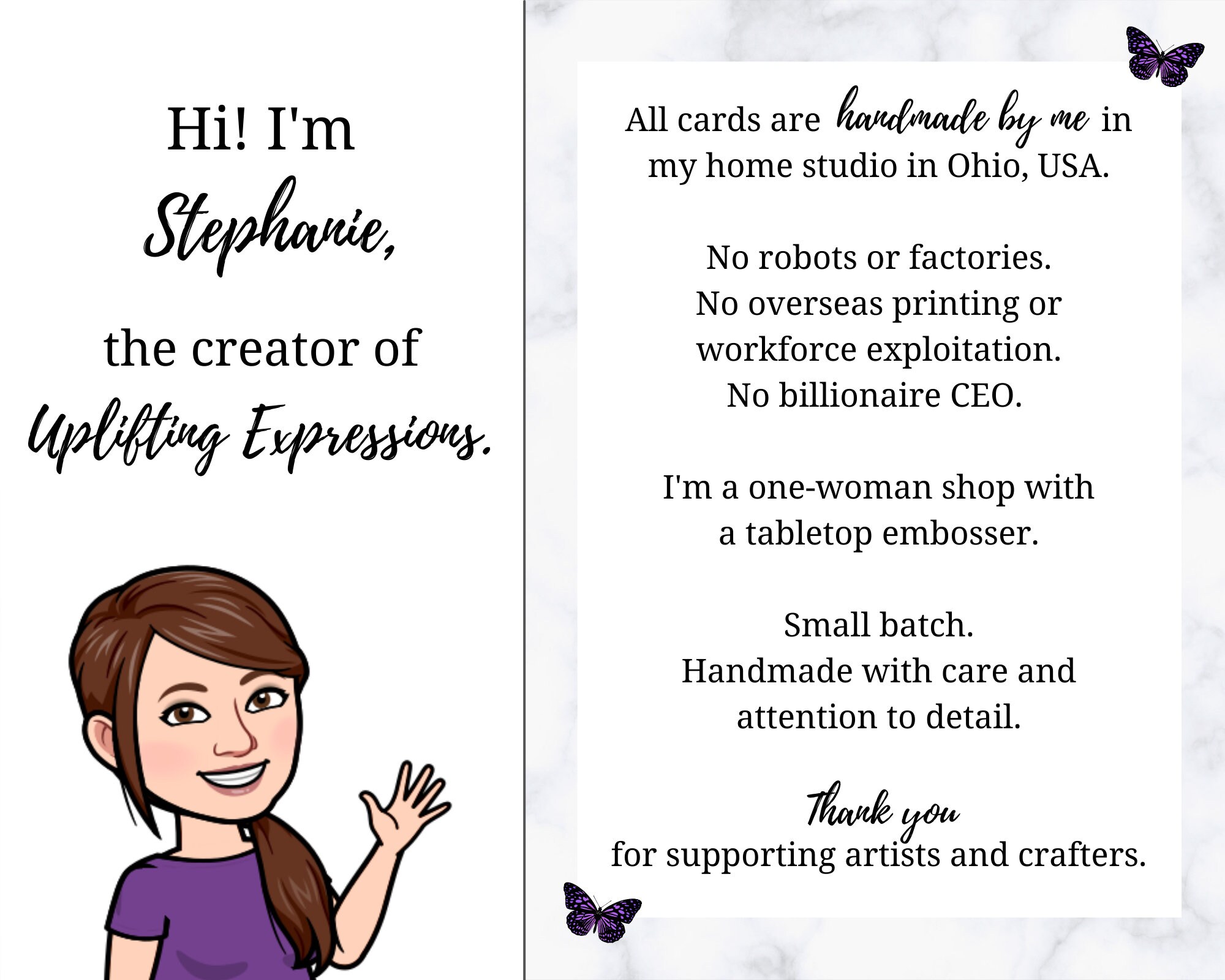 Hi! I'm
Stephanie,
the creator of
Uplifting Expressions.

All cards are handmade by me in my home studio in Ohio, USA.

No robots or factories.
No overseas printing or workforce exploitation.
No billionaire CEO.

I'm a one-woman shop with a tabletop embosser.

Small batch.
Handmade with care and attention to detail.

Thank you
for supporting artists and crafters.